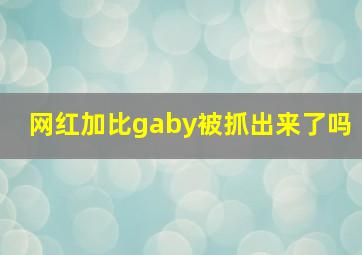 网红加比gaby被抓出来了吗